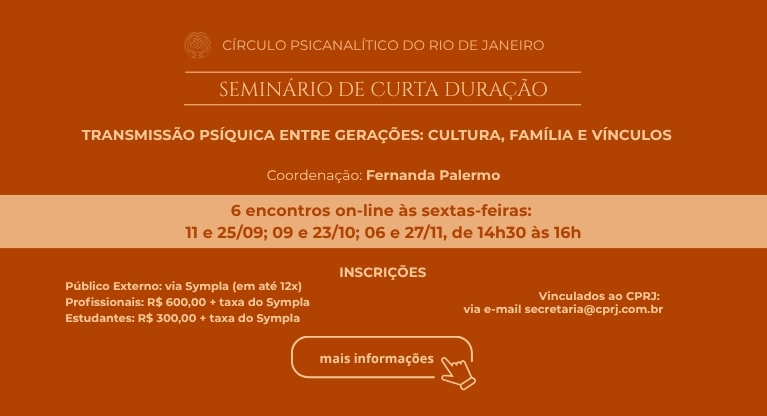 CÍRCULO PSICANALÍTICO DO RIO DE JANEIRO

SEMINÁRIO DE CURTA DURAÇÃO

TRANSMISSÃO PSÍQUICA ENTRE GERAÇÕES: CULTURA, FAMÍLIA E VÍNCULOS

Coordenação: Fernanda Palermo

6 encontros on-line às sextas-feiras:
11 e 25/09; 09 e 23/10; 06 e 27/11, de 14h30 às 16h

INSCRIÇÕES

Público Externo: via Sympla (em até 12x)
Profissionais: R$ 600,00 + taxa do Sympla
Estudantes: R$ 300,00 + taxa do Sympla

Vinculados ao CPRJ:
via e-mail secretaria@cprj.com.br

mais informações